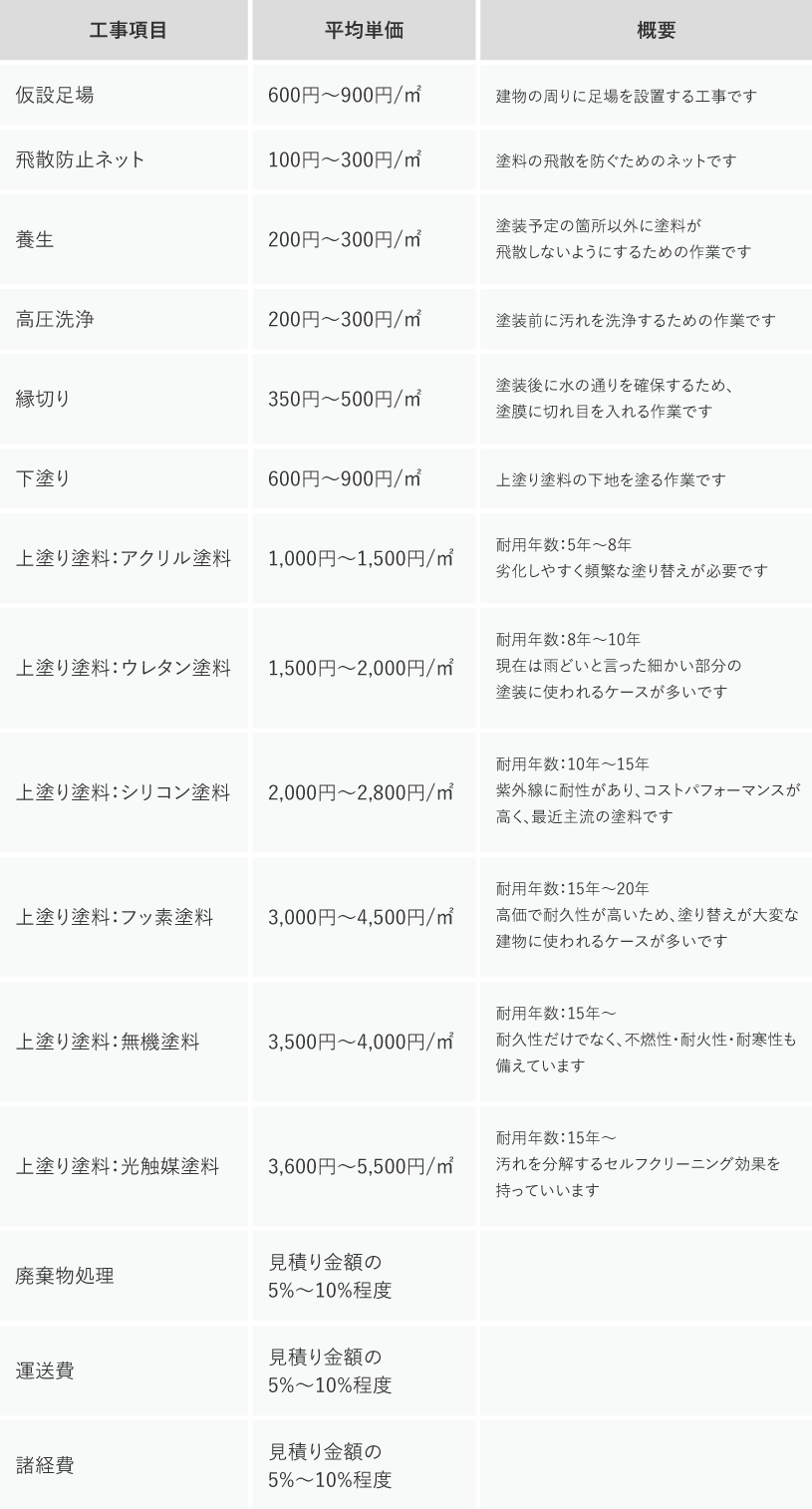 | 工事項目 | 平均単価 | 概要 |
|---|---|---|
| 仮設足場 | 600円〜900円/㎡ | 建物の周りに足場を設置する工事です |
| 飛散防止ネット | 100円〜300円/㎡ | 塗料の飛散を防ぐためのネットです |
| 養生 | 200円〜300円/㎡ | 塗装予定の箇所以外に塗料が飛散しないようにするための作業です |
| 高圧洗浄 | 200円〜300円/㎡ | 塗装前に汚れを洗浄するための作業です |
| 縁切り | 350円〜500円/㎡ | 塗装後に水の通りを確保するため、塗膜に切れ目を入れる作業です |
| 下塗り | 600円〜900円/㎡ | 上塗り塗料の下地を塗る作業です |
| 上塗り塗料：アクリル塗料 | 1,000円〜1,500円/㎡ | 耐用年数：5年〜8年 劣化しやすく頻繁な塗り替えが必要です |
| 上塗り塗料：ウレタン塗料 | 1,500円〜2,000円/㎡ | 耐用年数：8年〜10年 現在は雨どいと言った細かい部分の塗装に使われるケースが多いです |
| 上塗り塗料：シリコン塗料 | 2,000円〜2,800円/㎡ | 耐用年数：10年〜15年 紫外線に耐性があり、コストパフォーマンスが高く、最近主流の塗料です |
| 上塗り塗料：フッ素塗料 | 3,000円〜4,500円/㎡ | 耐用年数：15年〜20年 高価で耐久性が高いため、塗り替えが大変な建物に使われるケースが多いです |
| 上塗り塗料：無機塗料 | 3,500円〜4,000円/㎡ | 耐用年数：15年〜 耐久性だけでなく、不燃性・耐火性・耐寒性も備えています |
| 上塗り塗料：光触媒塗料 | 3,600円〜5,500円/㎡ | 耐用年数：15年〜 汚れを分解するセルフクリーニング効果を持っていいます |
| 廃棄物処理 | 見積り金額の5%〜10%程度 | |
| 運送費 | 見積り金額の5%〜10%程度 | |
| 諸経費 | 見積り金額の5%〜10%程度 | |